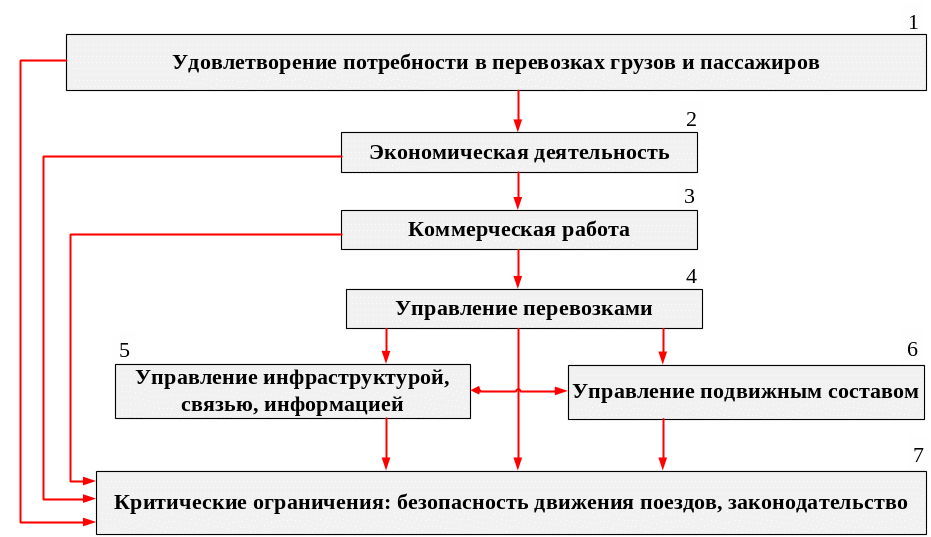 1

Удовлетворение потребности в перевозках грузов и пассажиров

2

Экономическая деятельность

3

Коммерческая работа

4

Управление перевозками

5

Управление инфраструктурой, связью, информацией

6

Управление подвижным составом

7

Критические ограничения: безопасность движения поездов, законодательство